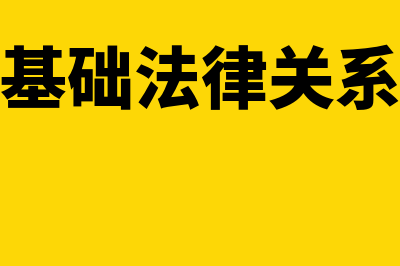 基础法律关系